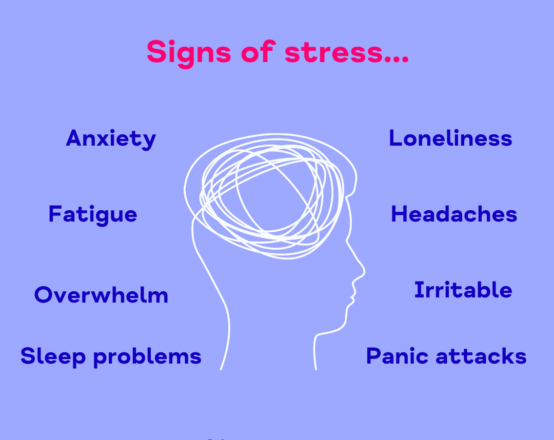 Signs of stress...

Anxiety

Fatigue

Overwhelm

Sleep problems

Loneliness

Headaches

Irritable

Panic attacks